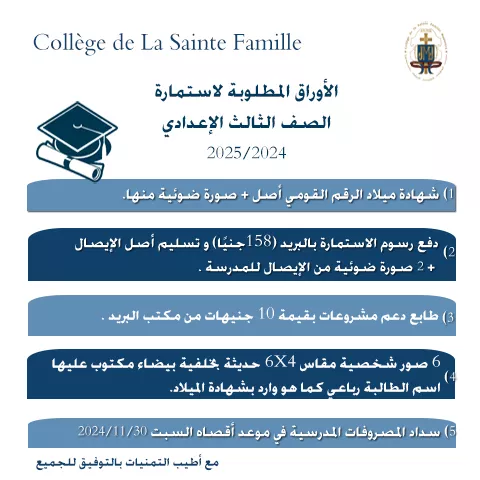 Collège de La Sainte Famille

الأوراق المطلوبة لاستمارة
الصف الثالث الإعدادي
2025/2024

1) شهادة ميلاد الرقم القومي أصل + صورة ضوئية منها.

2) دفع رسوم الاستمارة بالبريد (158جنيًا) و تسليم أصل الإيصال + 2 صورة ضوئية من الإيصال للمدرسة .

3) طابع دعم مشروعات بقيمة 10 جنيهات من مكتب البريد .

4) 6 صور شخصية مقاس 6X4 حديثة بخلفية بيضاء مكتوب عليها اسم الطالبة رباعي كما هو وارد بشهادة الميلاد.

5) سداد المصروفات المدرسية في موعد أقصاه السبت 2024/11/30

مع أطيب التمنيات بالتوفيق للجميع